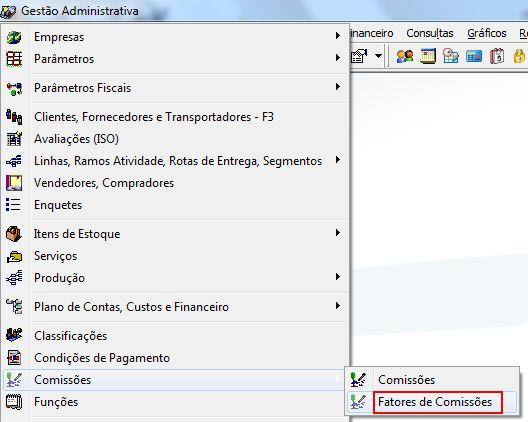 Gestão Administrativa

inanceiro Consultas Gráficos Re

Empresas
Parâmetros

Parâmetros Fiscais

Clientes, Fornecedores e Transportadores - F3
Avaliações (ISO)
Linhas, Ramos Atividade, Rotas de Entrega, Segmentos
Vendedores, Compradores
Enquetes

Itens de Estoque
Serviços
Produção

Plano de Contas, Custos e Financeiro

Classificações
Condições de Pagamento
Comissões
Funções

Comissões
Fatores de Comissões